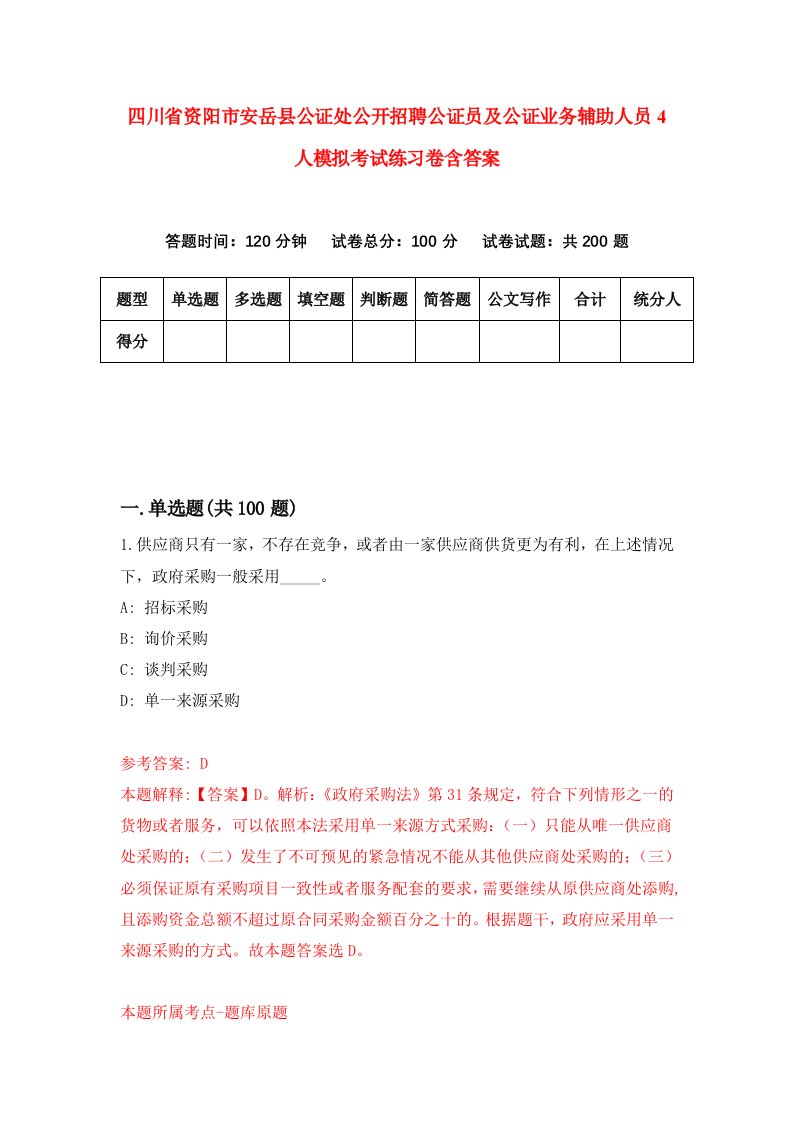 四川省资阳市安岳县公证处公开招聘公证员及公证业务辅助人员4人模拟考试练习卷含答案

答题时间：120分钟　试卷总分：100分　试卷试题：共200题

| 题型 | 单选题 | 多选题 | 填空题 | 判断题 | 简答题 | 公文写作 | 合计 | 统分人 |
|---|---|---|---|---|---|---|---|---|
| 得分 | | | | | | | | |

一.单选题(共100题)

1.供应商只有一家，不存在竞争，或者由一家供应商供货更为有利，在上述情况下，政府采购一般采用_____。

A: 招标采购

B: 询价采购

C: 谈判采购

D: 单一来源采购

参考答案: D

本题解释:【答案】D。解析:《政府采购法》第31条规定，符合下列情形之一的货物或者服务，可以依照本法采用单一来源方式采购:（一）只能从唯一供应商处采购的;（二）发生了不可预见的紧急情况不能从其他供应商处采购的;（三）必须保证原有采购项目一致性或者服务配套的要求，需要继续从原供应商处添购，且添购资金总额不超过原合同采购金额百分之十的。根据题干，政府应采用单一来源采购的方式。故本题答案选D。

本题所属考点-题库原题